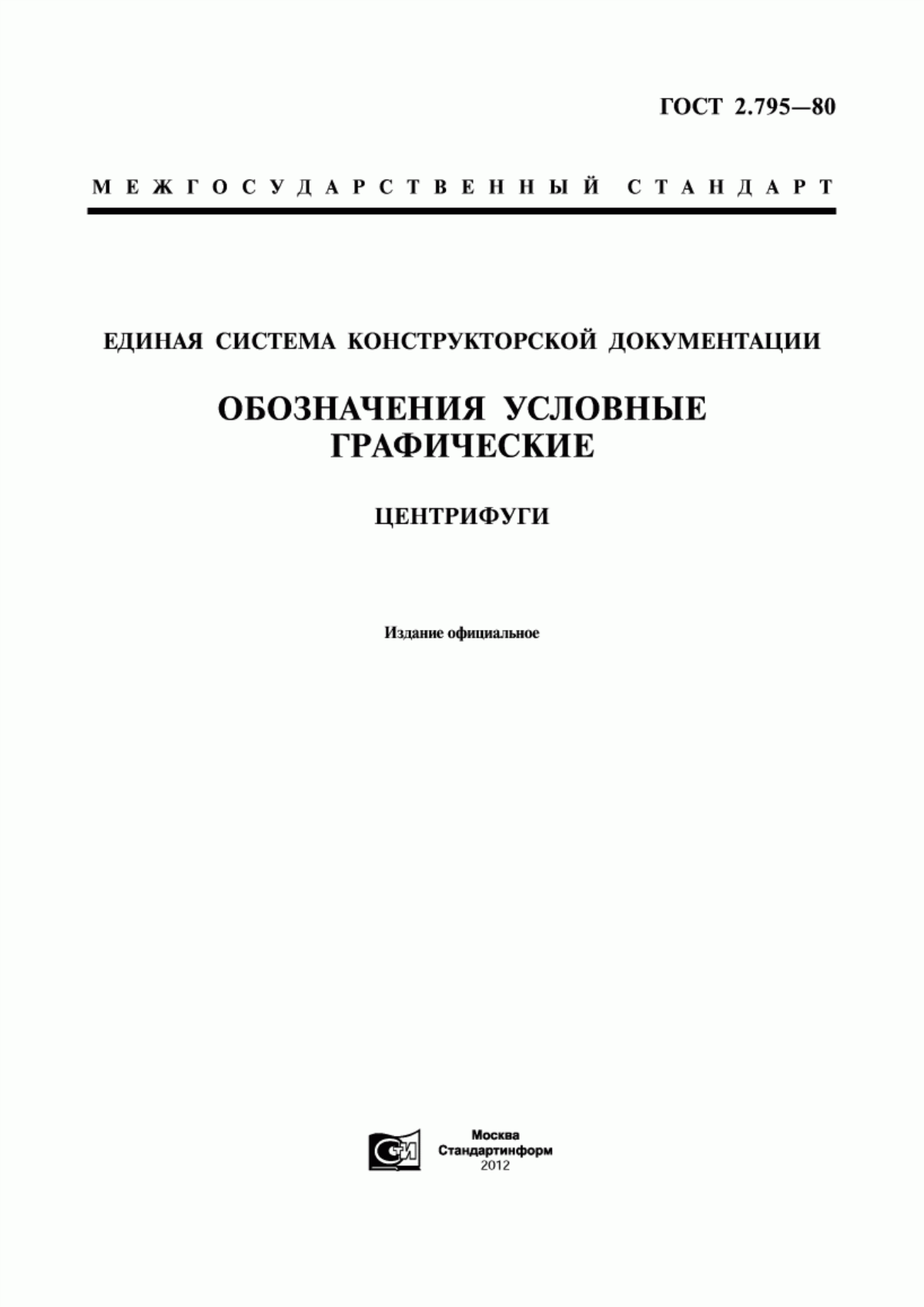 ГОСТ 2.795—80

МЕЖГОСУДАРСТВЕННЫЙ СТАНДАРТ

ЕДИНАЯ СИСТЕМА КОНСТРУКТОРСКОЙ ДОКУМЕНТАЦИИ

ОБОЗНАЧЕНИЯ УСЛОВНЫЕ ГРАФИЧЕСКИЕ

ЦЕНТРИФУГИ

Издание официальное

СИ

Москва
Стандартинформ
2012